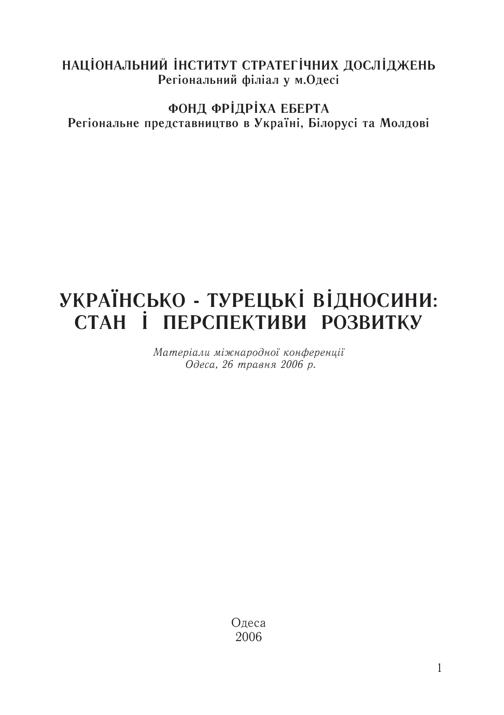 НАЦІОНАЛЬНИЙ ІНСТИТУТ СТРАТЕГІЧНИХ ДОСЛІДЖЕНЬ
Регіональний філіал у м.Одесі

ФОНД ФРІДРІХА ЕБЕРТА
Регіональне представництво в Україні, Білорусі та Молдові

УКРАЇНСЬКО - ТУРЕЦЬКІ ВІДНОСИНИ: СТАН І ПЕРСПЕКТИВИ РОЗВИТКУ

Матеріали міжнародної конференції
Одеса, 26 травня 2006 р.

Одеса
2006

1